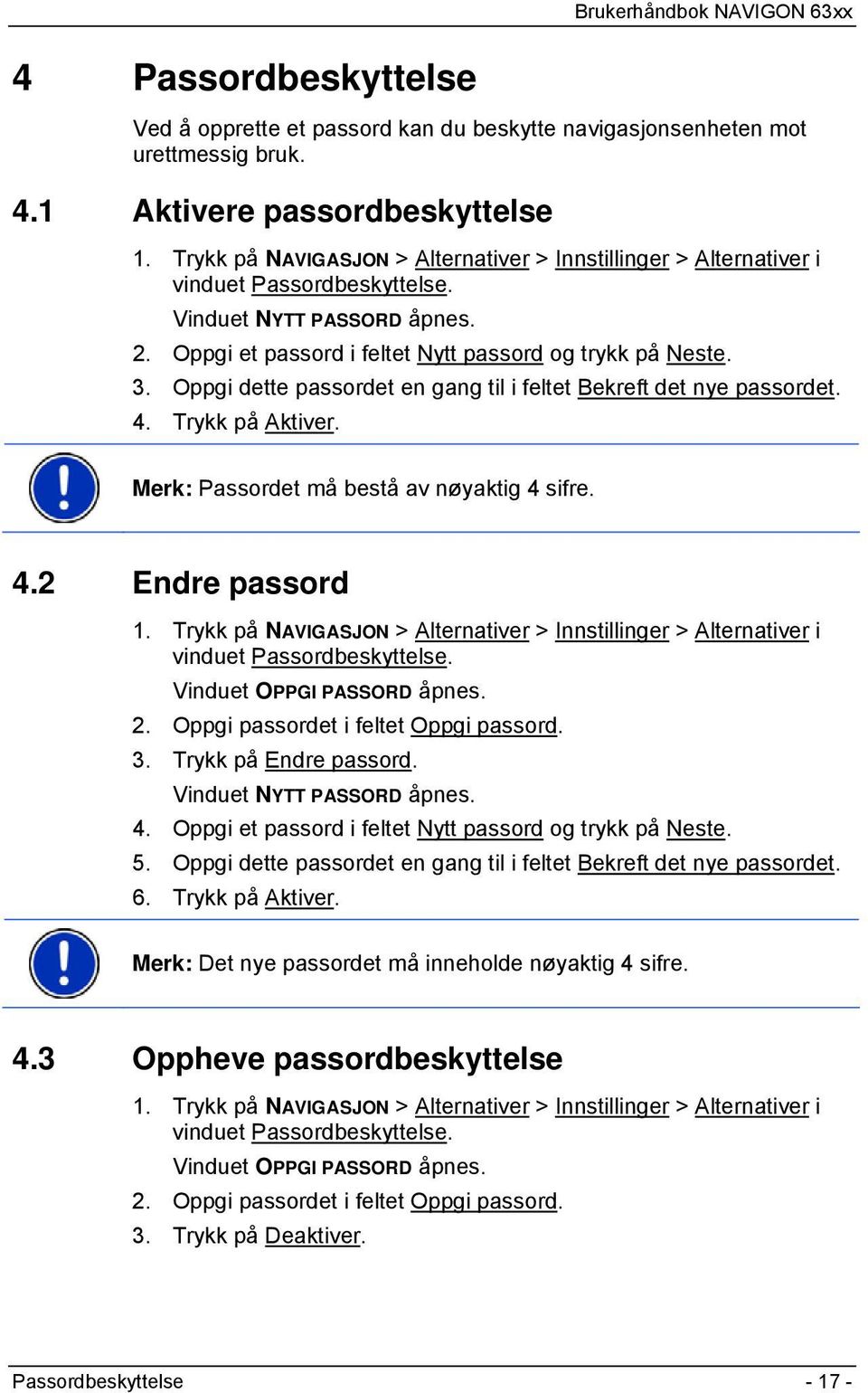 Brukerhåndbok NAVIGON 63xx

4 Passordbeskyttelse

Ved å opprette et passord kan du beskytte navigasjonsenheten mot urettmessig bruk.

4.1 Aktivere passordbeskyttelse

1. Trykk på NAVIGASJON > Alternativer > Innstillinger > Alternativer i vinduet Passordbeskyttelse.

Vinduet NYTT PASSORD åpnes.

2. Oppgi et passord i feltet Nytt passord og trykk på Neste.

3. Oppgi dette passordet en gang til i feltet Bekreft det nye passordet.

4. Trykk på Aktiver.

Merk: Passordet må bestå av nøyaktig 4 sifre.

4.2 Endre passord

1. Trykk på NAVIGASJON > Alternativer > Innstillinger > Alternativer i vinduet Passordbeskyttelse.

Vinduet OPPGI PASSORD åpnes.

2. Oppgi passordet i feltet Oppgi passord.

3. Trykk på Endre passord.

Vinduet NYTT PASSORD åpnes.

4. Oppgi et passord i feltet Nytt passord og trykk på Neste.

5. Oppgi dette passordet en gang til i feltet Bekreft det nye passordet.

6. Trykk på Aktiver.

Merk: Det nye passordet må inneholde nøyaktig 4 sifre.

4.3 Oppheve passordbeskyttelse

1. Trykk på NAVIGASJON > Alternativer > Innstillinger > Alternativer i vinduet Passordbeskyttelse.

Vinduet OPPGI PASSORD åpnes.

2. Oppgi passordet i feltet Oppgi passord.

3. Trykk på Deaktiver.

Passordbeskyttelse - 17 -